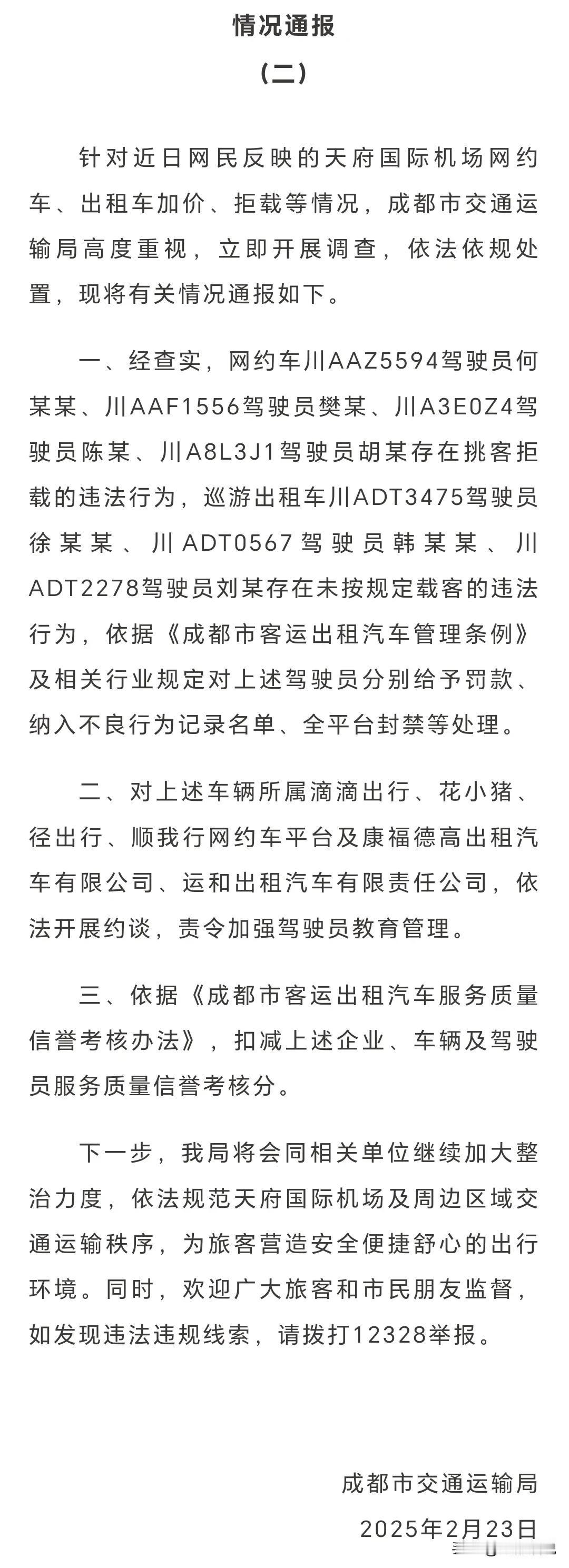 情况通报

（二）

针对近日网民反映的天府国际机场网约车、出租车加价、拒载等情况，成都市交通运输局高度重视，立即开展调查，依法依规处置，现将有关情况通报如下。

一、经查实，网约车川AAZ5594驾驶员何某某、川AAF1556驾驶员樊某、川A3E0Z4驾驶员陈某、川A8L3J1驾驶员胡某存在挑客拒载的违法行为，巡游出租车川ADT3475驾驶员徐某某、川ADT0567驾驶员韩某某、川ADT2278驾驶员刘某存在未按规定载客的违法行为，依据《成都市客运出租汽车管理条例》及相关行业规定对上述驾驶员分别给予罚款、纳入不良行为记录名单、全平台封禁等处理。

二、对上述车辆所属滴滴出行、花小猪、径出行、顺我行网约车平台及康福德高出租汽车有限公司、运和出租汽车有限责任公司，依法开展约谈，责令加强驾驶员教育管理。

三、依据《成都市客运出租汽车服务质量信誉考核办法》，扣减上述企业、车辆及驾驶员服务质量信誉考核分。

下一步，我局将会同相关单位继续加大整治力度，依法规范天府国际机场及周边区域交通运输秩序，为旅客营造安全便捷舒心的出行环境。同时，欢迎广大旅客和市民朋友监督，如发现违法违规线索，请拨打12328举报。

成都市交通运输局
2025年2月23日